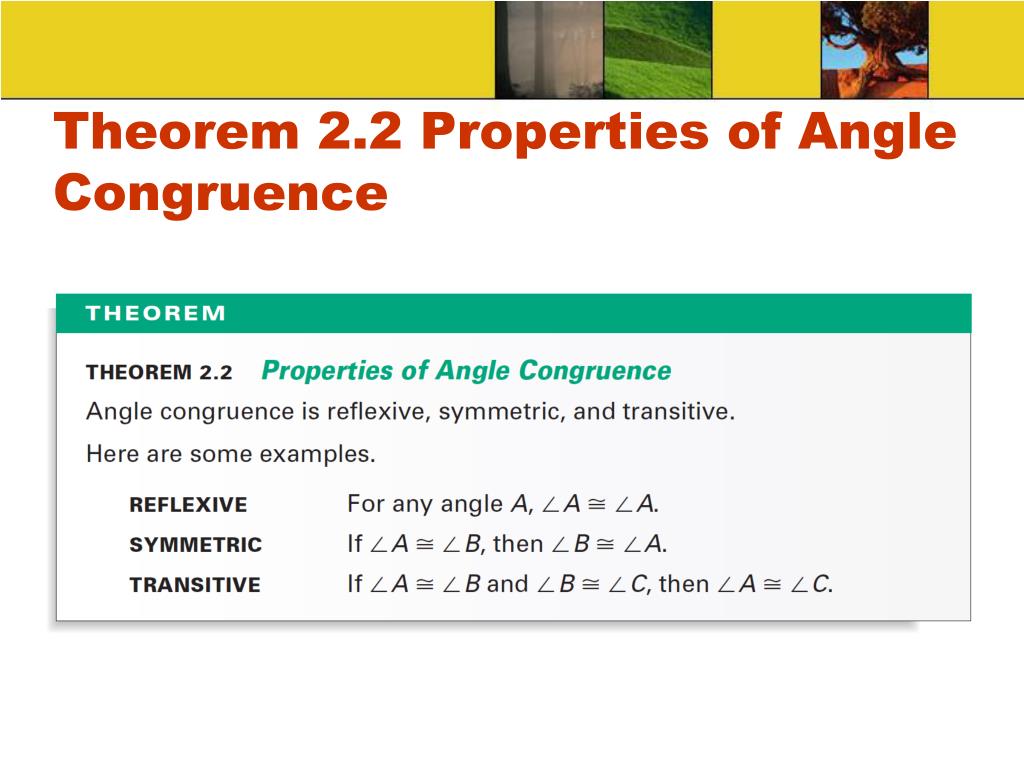 Theorem 2.2 Properties of Angle Congruence

THEOREM

THEOREM 2.2 Properties of Angle Congruence

Angle congruence is reflexive, symmetric, and transitive.

Here are some examples.

REFLEXIVE For any angle $A$, $\angle A \cong \angle A$.

SYMMETRIC If $\angle A \cong \angle B$, then $\angle B \cong \angle A$.

TRANSITIVE If $\angle A \cong \angle B$ and $\angle B \cong \angle C$, then $\angle A \cong \angle C$.